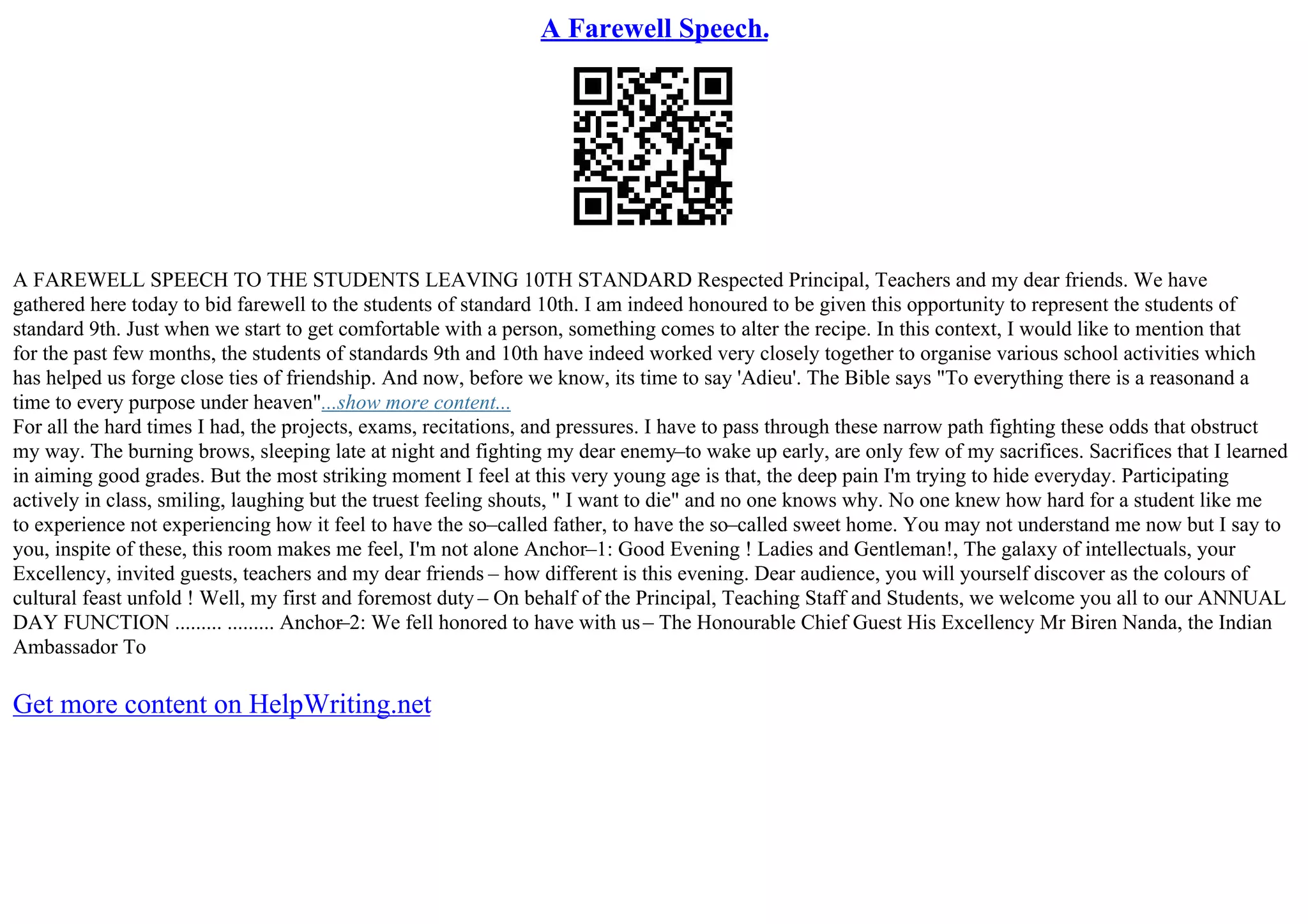 A Farewell Speech.

A FAREWELL SPEECH TO THE STUDENTS LEAVING 10TH STANDARD Respected Principal, Teachers and my dear friends. We have gathered here today to bid farewell to the students of standard 10th. I am indeed honoured to be given this opportunity to represent the students of standard 9th. Just when we start to get comfortable with a person, something comes to alter the recipe. In this context, I would like to mention that for the past few months, the students of standards 9th and 10th have indeed worked very closely together to organise various school activities which has helped us forge close ties of friendship. And now, before we know, its time to say 'Adieu'. The Bible says "To everything there is a reasonand a time to every purpose under heaven"...show more content...
For all the hard times I had, the projects, exams, recitations, and pressures. I have to pass through these narrow path fighting these odds that obstruct my way. The burning brows, sleeping late at night and fighting my dear enemy–to wake up early, are only few of my sacrifices. Sacrifices that I learned in aiming good grades. But the most striking moment I feel at this very young age is that, the deep pain I'm trying to hide everyday. Participating actively in class, smiling, laughing but the truest feeling shouts, " I want to die" and no one knows why. No one knew how hard for a student like me to experience not experiencing how it feel to have the so–called father, to have the so–called sweet home. You may not understand me now but I say to you, inspite of these, this room makes me feel, I'm not alone Anchor–1: Good Evening ! Ladies and Gentleman!, The galaxy of intellectuals, your Excellency, invited guests, teachers and my dear friends – how different is this evening. Dear audience, you will yourself discover as the colours of cultural feast unfold ! Well, my first and foremost duty – On behalf of the Principal, Teaching Staff and Students, we welcome you all to our ANNUAL DAY FUNCTION ......... ......... Anchor–2: We fell honored to have with us – The Honourable Chief Guest His Excellency Mr Biren Nanda, the Indian Ambassador To

Get more content on HelpWriting.net